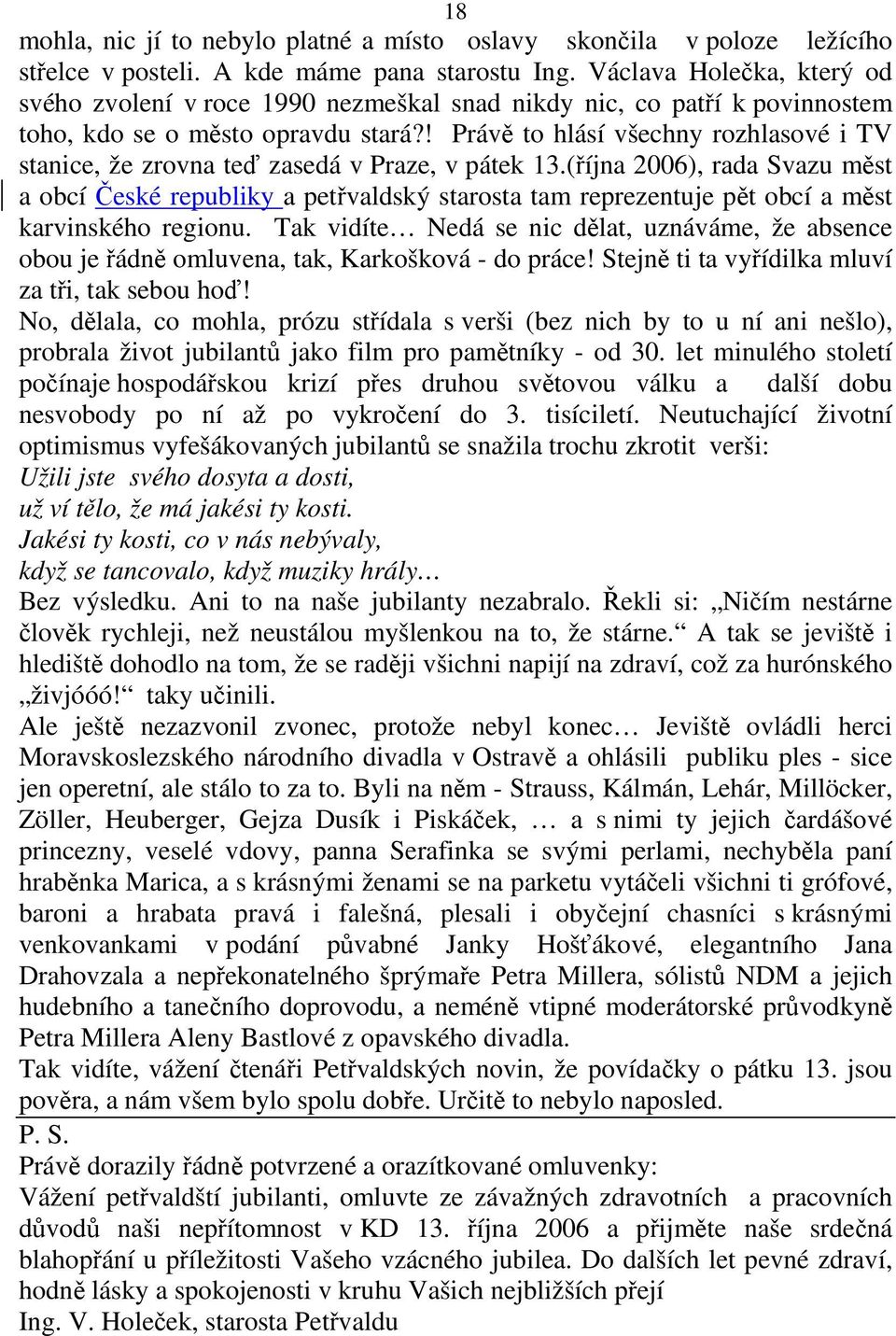 18

mohla, nic jí to nebylo platné a místo oslavy skončila v poloze ležícího střelce v posteli. A kde máme pana starostu Ing. Václava Holečka, který od svého zvolení v roce 1990 nezmeškal snad nikdy nic, co patří k povinnostem toho, kdo se o město opravdu stará?! Právě to hlásí všechny rozhlasové i TV stanice, že zrovna teď zasedá v Praze, v pátek 13.(října 2006), rada Svazu měst a obcí České republiky a petřvaldský starosta tam reprezentuje pět obcí a měst karvinského regionu. Tak vidíte… Nedá se nic dělat, uznáváme, že absence obou je řádně omluvena, tak, Karkošková - do práce! Stejně ti ta vyřídilka mluví za tři, tak sebou hoď!
No, dělala, co mohla, prózu střídala s verši (bez nich by to u ní ani nešlo), probrala život jubilantů jako film pro pamětníky - od 30. let minulého století počínaje hospodářskou krizí přes druhou světovou válku a další dobu nesvobody po ní až po vykročení do 3. tisíciletí. Neutuchající životní optimismus vyfešákovaných jubilantů se snažila trochu zkrotit verši:
Užili jste svého dosyta a dosti,
už ví tělo, že má jakési ty kosti.
Jakési ty kosti, co v nás nebývaly,
když se tancovalo, když muziky hrály…
Bez výsledku. Ani to na naše jubilanty nezabralo. Řekli si: „Ničím nestárne člověk rychleji, než neustálou myšlenkou na to, že stárne.“ A tak se jeviště i hlediště dohodlo na tom, že se raději všichni napijí na zdraví, což za hurónského „živjóóó!“ taky učinili.
Ale ještě nezazvonil zvonec, protože nebyl konec… Jeviště ovládli herci Moravskoslezského národního divadla v Ostravě a ohlásili publiku ples - sice jen operetní, ale stálo to za to. Byli na něm - Strauss, Kálmán, Lehár, Millöcker, Zöller, Heuberger, Gejza Dusík i Piskáček, … a s nimi ty jejich čardášové princezny, veselé vdovy, panna Serafinka se svými perlami, nechyběla paní hraběnka Marica, a s krásnými ženami se na parketu vytáčeli všichni ti grófové, baroni a hrabata pravá i falešná, plesali i obyčejní chasníci s krásnými venkovankami v podání půvabné Janky Hošťákové, elegantního Jana Drahovzala a nepřekonatelného šprýmaře Petra Millera, sólistů NDM a jejich hudebního a tanečního doprovodu, a neméně vtipné moderátorské průvodkyně Petra Millera Aleny Bastlové z opavského divadla.
Tak vidíte, vážení čtenáři Petřvaldských novin, že povídačky o pátku 13. jsou pověra, a nám všem bylo spolu dobře. Určitě to nebylo naposled.

P. S.
Právě dorazily řádně potvrzené a orazítkované omluvenky:
Vážení petřvaldští jubilanti, omluvte ze závažných zdravotních a pracovních důvodů naši nepřítomnost v KD 13. října 2006 a přijměte naše srdečná blahopřání u příležitosti Vašeho vzácného jubilea. Do dalších let pevné zdraví, hodně lásky a spokojenosti v kruhu Vašich nejbližších přejí
Ing. V. Holeček, starosta Petřvaldu